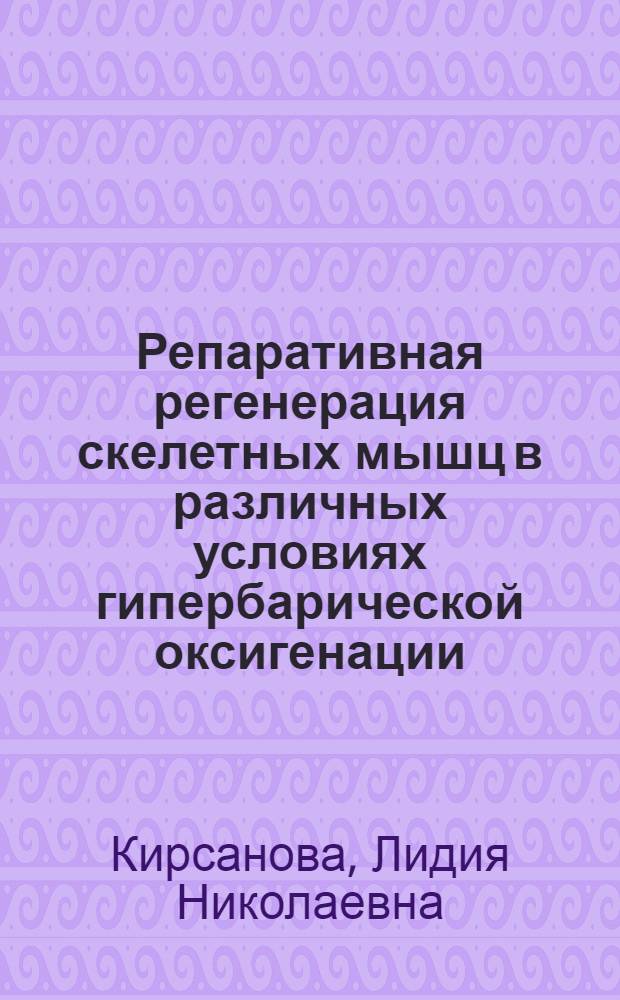 Репаративная регенерация скелетных мышц в различных условиях гипербарической оксигенации

Кирсанова, Лидия Николаевна